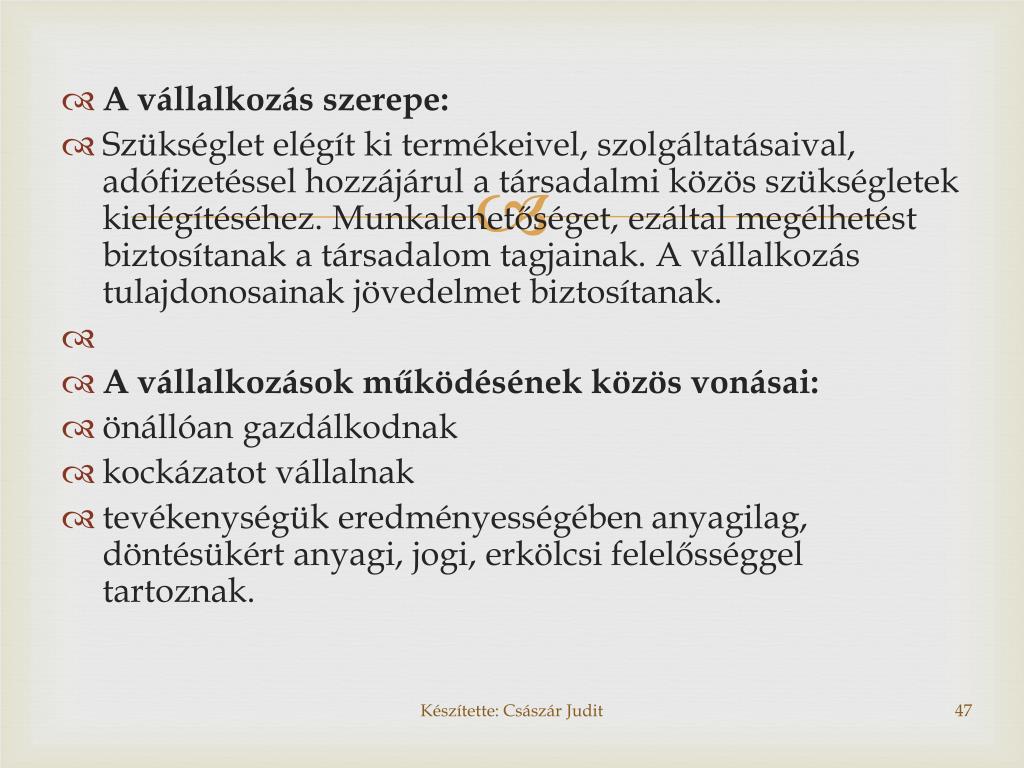 A vállalkozás szerepe:

Szükséglet elégít ki termékeivel, szolgáltatásaival, adófizetéssel hozzájárul a társadalmi közös szükségletek kielégítéséhez. Munkalehetőséget, ezáltal megélhetést biztosítanak a társadalom tagjainak. A vállalkozás tulajdonosainak jövedelmet biztosítanak.

A vállalkozások működésének közös vonásai:

önállóan gazdálkodnak

kockázatot vállalnak

tevékenységük eredményességében anyagilag, döntésükért anyagi, jogi, erkölcsi felelősséggel tartoznak.

Készítette: Császár Judit

47